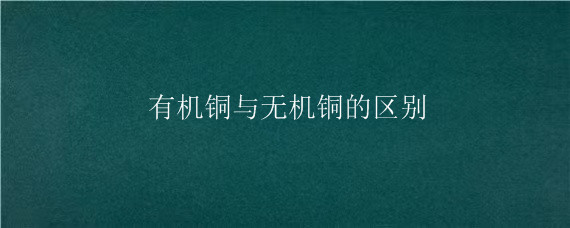 有机铜与无机铜的区别